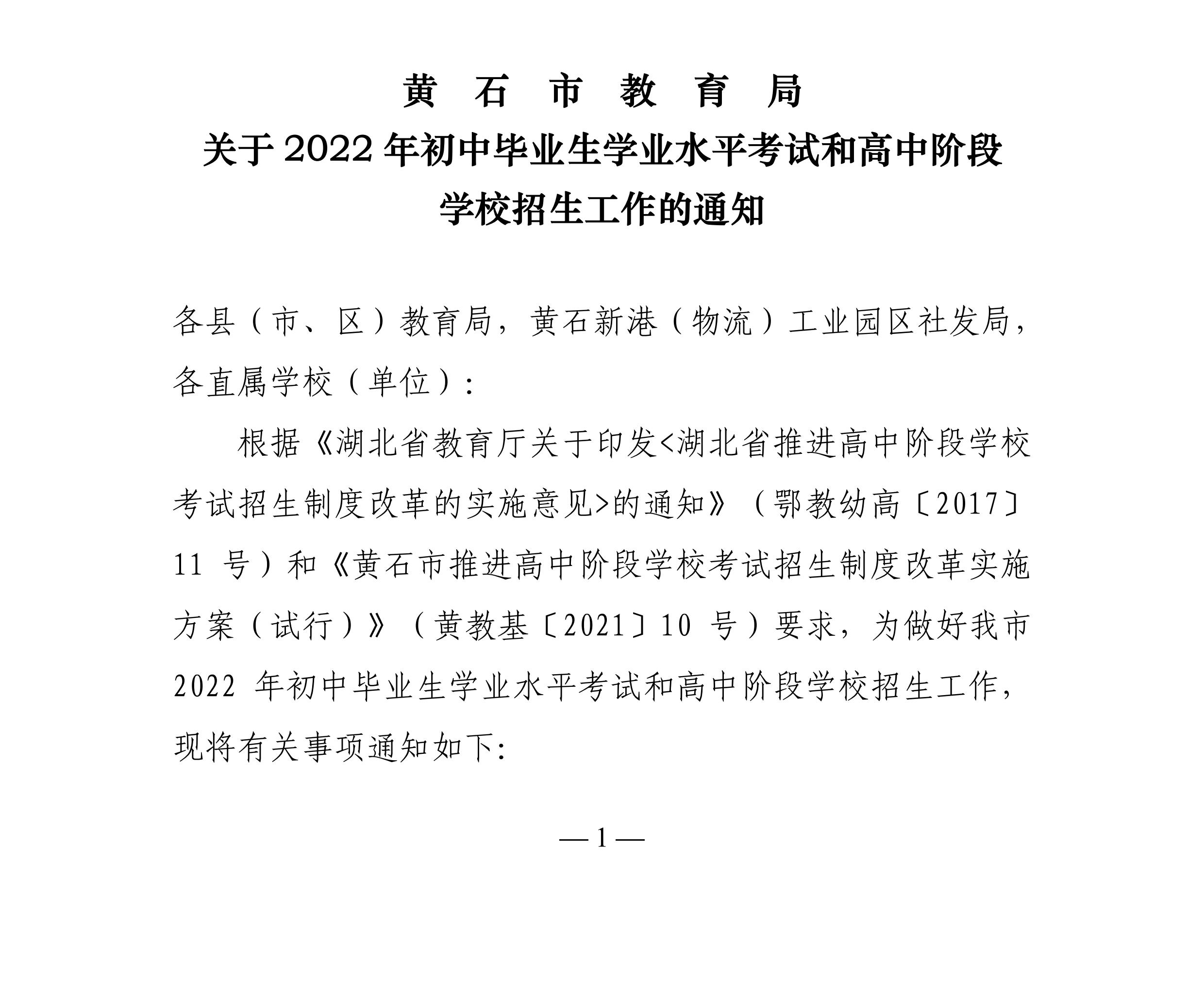 黄 石 市 教 育 局
关于 2022 年初中毕业生学业水平考试和高中阶段学校招生工作的通知

各县（市、区）教育局，黄石新港（物流）工业园区社发局，各直属学校（单位）:

根据《湖北省教育厅关于印发<湖北省推进高中阶段学校考试招生制度改革的实施意见>的通知》（鄂教幼高〔2017〕11 号）和《黄石市推进高中阶段学校考试招生制度改革实施方案（试行）》（黄教基〔2021〕10 号）要求，为做好我市 2022 年初中毕业生学业水平考试和高中阶段学校招生工作，现将有关事项通知如下:

— 1 —